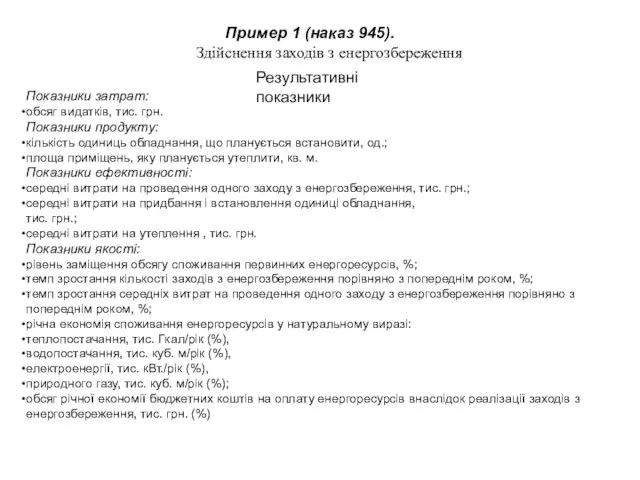 Пример 1 (наказ 945).
Здійснення заходів з енергозбереження

Результативні показники

Показники затрат:
•обсяг видатків, тис. грн.
Показники продукту:
•кількість одиниць обладнання, що планується встановити, од.;
•площа приміщень, яку планується утеплити, кв. м.
Показники ефективності:
•середні витрати на проведення одного заходу з енергозбереження, тис. грн.;
•середні витрати на придбання і встановлення одиниці обладнання, тис. грн.;
•середні витрати на утеплення , тис. грн.
Показники якості:
•рівень заміщення обсягу споживання первинних енергоресурсів, %;
•темп зростання кількості заходів з енергозбереження порівняно з попереднім роком, %;
•темп зростання середніх витрат на проведення одного заходу з енергозбереження порівняно з попереднім роком, %;
•річна економія споживання енергоресурсів у натуральному виразі:
•теплопостачання, тис. Гкал/рік (%),
•водопостачання, тис. куб. м/рік (%),
•електроенергії, тис. кВт./рік (%),
•природного газу, тис. куб. м/рік (%);
•обсяг річної економії бюджетних коштів на оплату енергоресурсів внаслідок реалізації заходів з енергозбереження, тис. грн. (%)